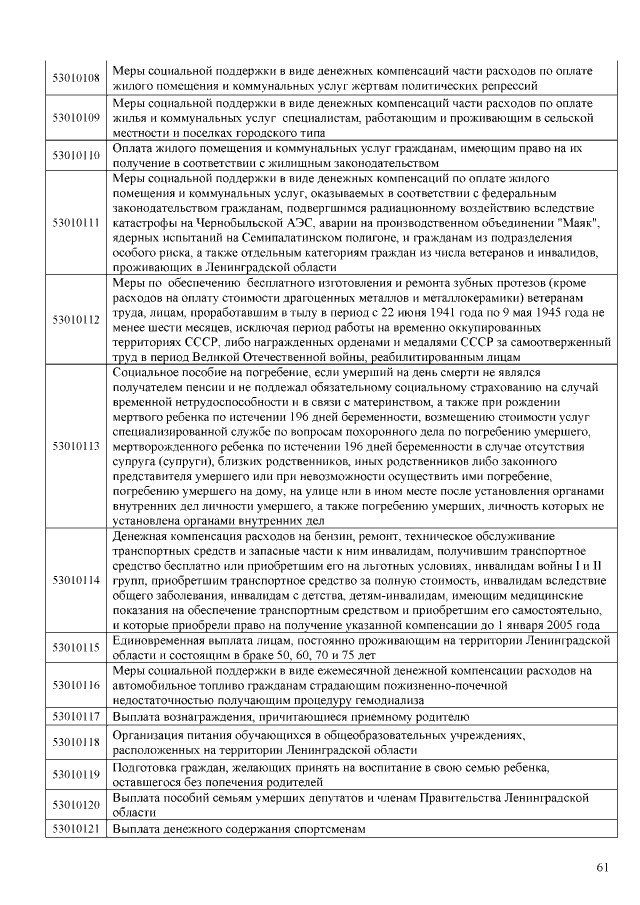 | 53010108 | Меры социальной поддержки в виде денежных компенсаций части расходов по оплате жилого помещения и коммунальных услуг жертвам политических репрессий |
|---|---|
| 53010109 | Меры социальной поддержки в виде денежных компенсаций части расходов по оплате жилья и коммунальных услуг специалистам, работающим и проживающим в сельской местности и поселках городского типа |
| 53010110 | Оплата жилого помещения и коммунальных услуг гражданам, имеющим право на их получение в соответствии с жилищным законодательством |
| 53010111 | Меры социальной поддержки в виде денежных компенсаций по оплате жилого помещения и коммунальных услуг, оказываемых в соответствии с федеральным законодательством гражданам, подвергшимся радиационному воздействию вследствие катастрофы на Чернобыльской АЭС, аварии на производственном объединении "Маяк", ядерных испытаний на Семипалатинском полигоне, и гражданам из подразделения особого риска, а также отдельным категориям граждан из числа ветеранов и инвалидов, проживающих в Ленинградской области |
| 53010112 | Меры по обеспечению бесплатного изготовления и ремонта зубных протезов (кроме расходов на оплату стоимости драгоценных металлов и металлокерамики) ветеранам труда, лицам, проработавшим в тылу в период с 22 июня 1941 года по 9 мая 1945 года не менее шести месяцев, исключая период работы на временно оккупированных территориях СССР, либо награжденных орденами и медалями СССР за самоотверженный труд в период Великой Отечественной войны, реабилитированным лицам |
| 53010113 | Социальное пособие на погребение, если умерший на день смерти не являлся получателем пенсии и не подлежал обязательному социальному страхованию на случай временной нетрудоспособности и в связи с материнством, а также при рождении мертвого ребенка по истечении 196 дней беременности, возмещению стоимости услуг специализированной службе по вопросам похоронного дела по погребению умершего, мертворожденного ребенка по истечении 196 дней беременности в случае отсутствия супруга (супруги), близких родственников, иных родственников либо законного представителя умершего или при невозможности осуществить ими погребение, погребению умершего на дому, на улице или в ином месте после установления органами внутренних дел личности умершего, а также погребению умерших, личность которых не установлена органами внутренних дел |
| 53010114 | Денежная компенсация расходов на бензин, ремонт, техническое обслуживание транспортных средств и запасные части к ним инвалидам, получившим транспортное средство бесплатно или приобретшим его на льготных условиях, инвалидам войны I и II групп, приобретшим транспортное средство за полную стоимость, инвалидам вследствие общего заболевания, инвалидам с детства, детям-инвалидам, имеющим медицинские показания на обеспечение транспортным средством и приобретшим его самостоятельно, и которые приобрели право на получение указанной компенсации до 1 января 2005 года |
| 53010115 | Единовременная выплата лицам, постоянно проживающим на территории Ленинградской области и состоящим в браке 50, 60, 70 и 75 лет |
| 53010116 | Меры социальной поддержки в виде ежемесячной денежной компенсации расходов на автомобильное топливо гражданам страдающим пожизненно-почечной недостаточностью получающим процедуру гемодиализа |
| 53010117 | Выплата вознаграждения, причитающиеся приемному родителю |
| 53010118 | Организация питания обучающихся в общеобразовательных учреждениях, расположенных на территории Ленинградской области |
| 53010119 | Подготовка граждан, желающих принять на воспитание в свою семью ребенка, оставшегося без попечения родителей |
| 53010120 | Выплата пособий семьям умерших депутатов и членам Правительства Ленинградской области |
| 53010121 | Выплата денежного содержания спортсменам |

61